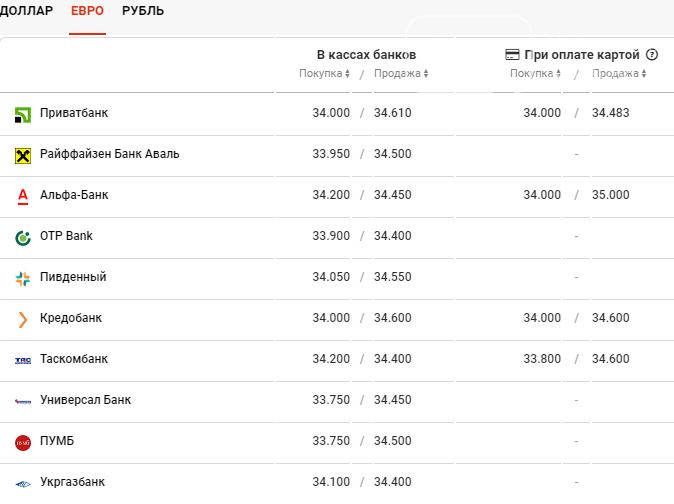 ДОЛЛАР ЕВРО РУБЛЬ

| | В кассах банков Покупка / Продажа | При оплате картой Покупка / Продажа |
|---|---|---|
| Приватбанк | 34.000 / 34.610 | 34.000 / 34.483 |
| Райффайзен Банк Аваль | 33.950 / 34.500 | - |
| Альфа-Банк | 34.200 / 34.450 | 34.000 / 35.000 |
| OTP Bank | 33.900 / 34.400 | - |
| Пивденный | 34.050 / 34.550 | - |
| Кредобанк | 34.000 / 34.600 | 34.000 / 34.600 |
| Таскомбанк | 34.200 / 34.400 | 33.800 / 34.600 |
| Универсал Банк | 33.750 / 34.450 | - |
| ПУМБ | 33.750 / 34.500 | - |
| Укргазбанк | 34.100 / 34.400 | - |